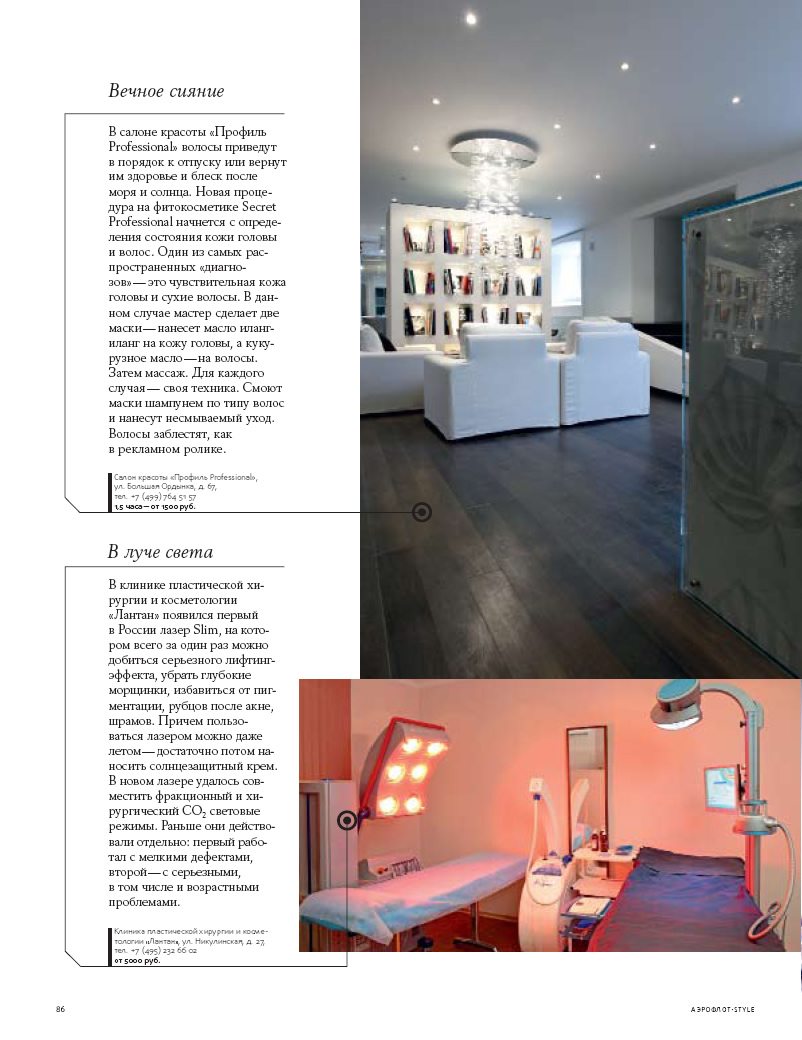 Вечное сияние

В салоне красоты «Профиль Professional» волосы приведут в порядок к отпуску или вернут им здоровье и блеск после моря и солнца. Новая процедура на фитокосметике Secret Professional начнется с определения состояния кожи головы и волос. Один из самых распространенных «диагнозов» — это чувствительная кожа головы и сухие волосы. В данном случае мастер сделает две маски — нанесет масло иланг-иланг на кожу головы, а кукурузное масло — на волосы. Затем массаж. Для каждого случая — своя техника. Смоют маски шампунем по типу волос и нанесут несмываемый уход. Волосы заблестят, как в рекламном ролике.

Салон красоты «Профиль Professional», ул. Большая Ордынка, д. 67, тел. +7 (499) 764 51 57
1,5 часа — от 1500 руб.

В луче света

В клинике пластической хирургии и косметологии «Лантан» появился первый в России лазер Slim, на котором всего за один раз можно добиться серьезного лифтинг-эффекта, убрать глубокие морщинки, избавиться от пигментации, рубцов после акне, шрамов. Причем пользоваться лазером можно даже летом — достаточно потом наносить солнцезащитный крем. В новом лазере удалось совместить фракционный и хирургический $CO_2$ световые режимы. Раньше они действовали отдельно: первый работал с мелкими дефектами, второй — с серьезными, в том числе и возрастными проблемами.

Клиника пластической хирургии и косметологии «Лантан», ул. Никулинская, д. 27, тел. +7 (495) 232 66 02
от 5000 руб.

86

АЭРОФЛОТ-STYLE